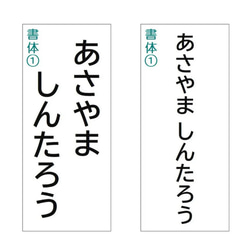 書体①

あさやま
しんたろう

書体①

あさやま しんたろう